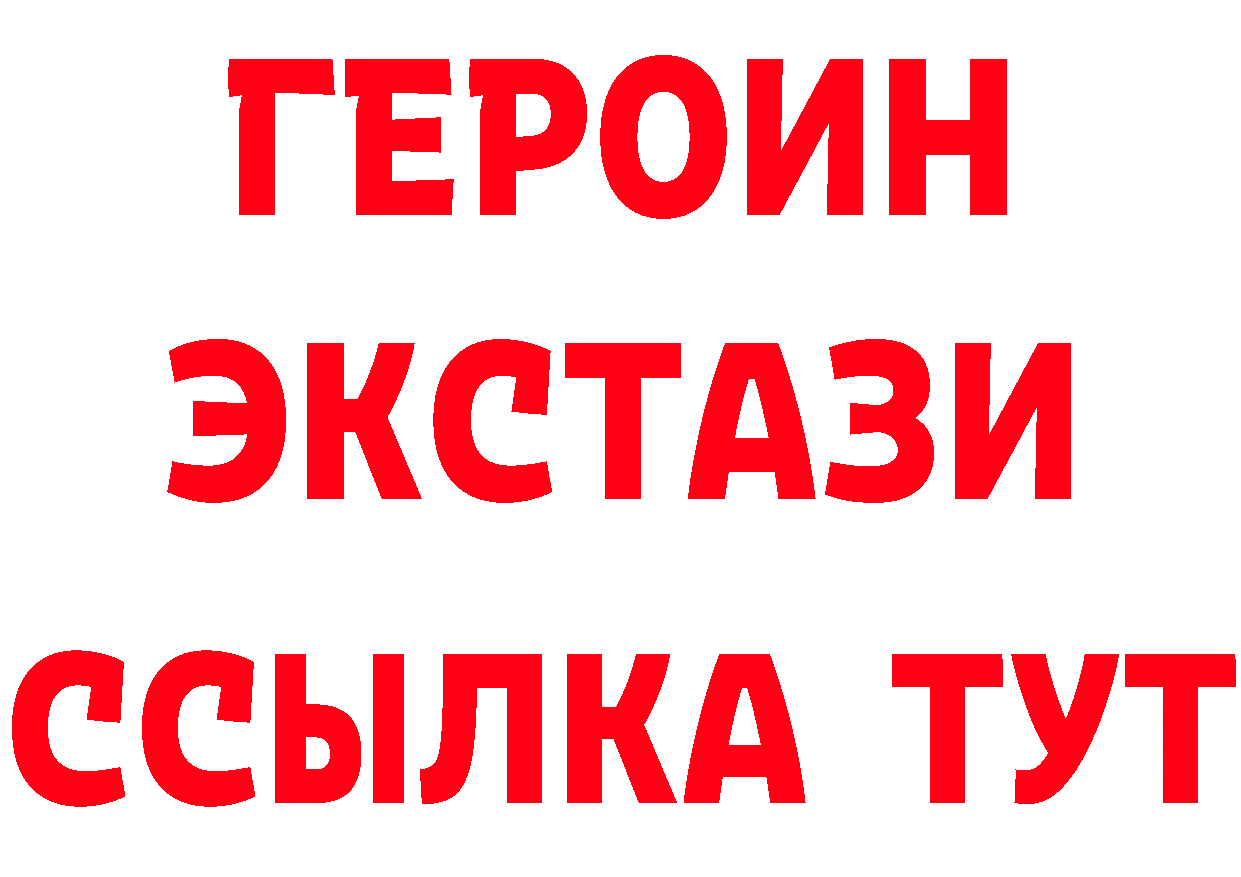 ГЕРОИН
ЭКСТАЗИ
ССЫЛКА ТУТ